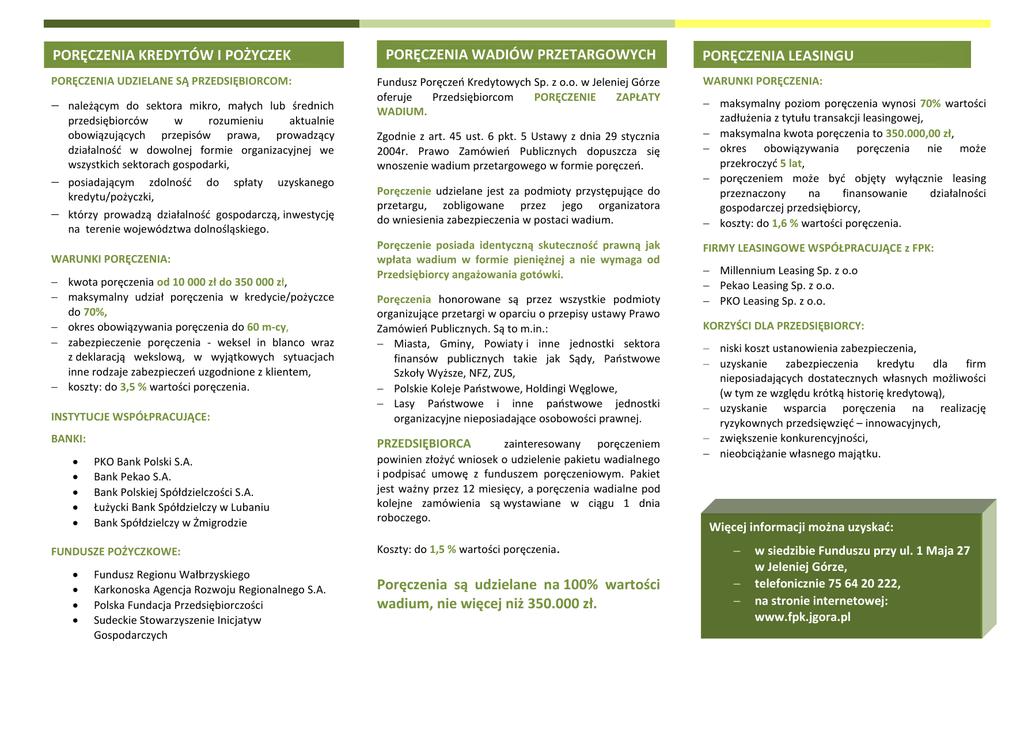 PORĘCZENIA KREDYTÓW I POŻYCZEK

PORĘCZENIA UDZIELANE SĄ PRZEDSIĘBIORCOM:

– należącym do sektora mikro, małych lub średnich przedsiębiorców w rozumieniu aktualnie obowiązujących przepisów prawa, prowadzący działalność w dowolnej formie organizacyjnej we wszystkich sektorach gospodarki,
– posiadającym zdolność do spłaty uzyskanego kredytu/pożyczki,
– którzy prowadzą działalność gospodarczą, inwestycję na terenie województwa dolnośląskiego.

WARUNKI PORĘCZENIA:

– kwota poręczenia od 10 000 zł do 350 000 zł,
– maksymalny udział poręczenia w kredycie/pożyczce do 70%,
– okres obowiązywania poręczenia do 60 m-cy,
– zabezpieczenie poręczenia - weksel in blanco wraz z deklaracją wekslową, w wyjątkowych sytuacjach inne rodzaje zabezpieczeń uzgodnione z klientem,
– koszty: do 3,5 % wartości poręczenia.

INSTYTUCJE WSPÓŁPRACUJĄCE:

BANKI:

• PKO Bank Polski S.A.
• Bank Pekao S.A.
• Bank Polskiej Spółdzielczości S.A.
• Łużycki Bank Spółdzielczy w Lubaniu
• Bank Spółdzielczy w Żmigrodzie

FUNDUSZE POŻYCZKOWE:

• Fundusz Regionu Wałbrzyskiego
• Karkonoska Agencja Rozwoju Regionalnego S.A.
• Polska Fundacja Przedsiębiorczości
• Sudeckie Stowarzyszenie Inicjatyw Gospodarczych

PORĘCZENIA WADIÓW PRZETARGOWYCH

Fundusz Poręczeń Kredytowych Sp. z o.o. w Jeleniej Górze oferuje Przedsiębiorcom PORĘCZENIE ZAPŁATY WADIUM.

Zgodnie z art. 45 ust. 6 pkt. 5 Ustawy z dnia 29 stycznia 2004r. Prawo Zamówień Publicznych dopuszcza się wnoszenie wadium przetargowego w formie poręczeń.

Poręczenie udzielane jest za podmioty przystępujące do przetargu, zobligowane przez jego organizatora do wniesienia zabezpieczenia w postaci wadium.

Poręczenie posiada identyczną skuteczność prawną jak wpłata wadium w formie pieniężnej a nie wymaga od Przedsiębiorcy angażowania gotówki.

Poręczenia honorowane są przez wszystkie podmioty organizujące przetargi w oparciu o przepisy ustawy Prawo Zamówień Publicznych. Są to m.in.:
– Miasta, Gminy, Powiaty i inne jednostki sektora finansów publicznych takie jak Sądy, Państwowe Szkoły Wyższe, NFZ, ZUS,
– Polskie Koleje Państwowe, Holdingi Węglowe,
– Lasy Państwowe i inne państwowe jednostki organizacyjne nieposiadające osobowości prawnej.

PRZEDSIĘBIORCA zainteresowany poręczeniem powinien złożyć wniosek o udzielenie pakietu wadialnego i podpisać umowę z funduszem poręczeniowym. Pakiet jest ważny przez 12 miesięcy, a poręczenia wadialne pod kolejne zamówienia są wystawiane w ciągu 1 dnia roboczego.

Koszty: do 1,5 % wartości poręczenia.

Poręczenia są udzielane na 100% wartości wadium, nie więcej niż 350.000 zł.

PORĘCZENIA LEASINGU

WARUNKI PORĘCZENIA:

– maksymalny poziom poręczenia wynosi 70% wartości zadłużenia z tytułu transakcji leasingowej,
– maksymalna kwota poręczenia to 350.000,00 zł,
– okres obowiązywania poręczenia nie może przekroczyć 5 lat,
– poręczeniem może być objęty wyłącznie leasing przeznaczony na finansowanie działalności gospodarczej przedsiębiorcy,
– koszty: do 1,6 % wartości poręczenia.

FIRMY LEASINGOWE WSPÓŁPRACUJĄCE z FPK:

– Millennium Leasing Sp. z o.o
– Pekao Leasing Sp. z o.o.
– PKO Leasing Sp. z o.o.

KORZYŚCI DLA PRZEDSIĘBIORCY:

– niski koszt ustanowienia zabezpieczenia,
– uzyskanie zabezpieczenia kredytu dla firm nieposiadających dostatecznych własnych możliwości (w tym ze względu krótką historię kredytową),
– uzyskanie wsparcia poręczenia na realizację ryzykownych przedsięwzięć – innowacyjnych,
– zwiększenie konkurencyjności,
– nieobciążanie własnego majątku.

Więcej informacji można uzyskać:
– w siedzibie Funduszu przy ul. 1 Maja 27 w Jeleniej Górze,
– telefonicznie 75 64 20 222,
– na stronie internetowej: www.fpk.jgora.pl